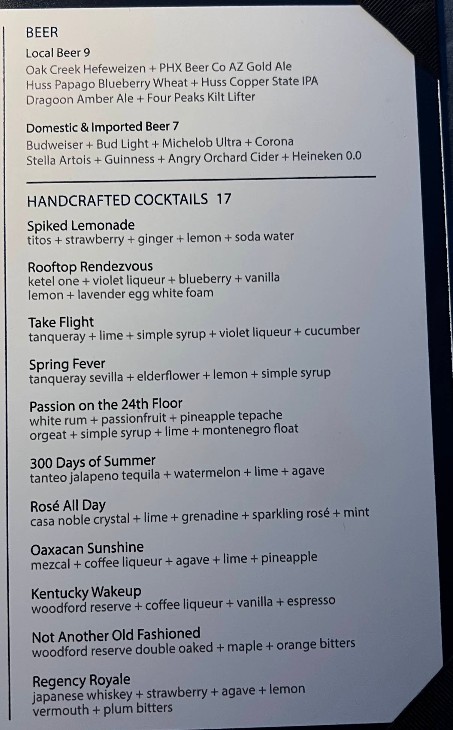 BEER

Local Beer 9
Oak Creek Hefeweizen + PHX Beer Co AZ Gold Ale
Huss Papago Blueberry Wheat + Huss Copper State IPA
Dragoon Amber Ale + Four Peaks Kilt Lifter

Domestic & Imported Beer 7
Budweiser + Bud Light + Michelob Ultra + Corona
Stella Artois + Guinness + Angry Orchard Cider + Heineken 0.0

HANDCRAFTED COCKTAILS 17

Spiked Lemonade
titos + strawberry + ginger + lemon + soda water

Rooftop Rendezvous
ketel one + violet liqueur + blueberry + vanilla
lemon + lavender egg white foam

Take Flight
tanqueray + lime + simple syrup + violet liqueur + cucumber

Spring Fever
tanqueray sevilla + elderflower + lemon + simple syrup

Passion on the 24th Floor
white rum + passionfruit + pineapple tepache
orgeat + simple syrup + lime + montenegro float

300 Days of Summer
tanteo jalapeno tequila + watermelon + lime + agave

Rosé All Day
casa noble crystal + lime + grenadine + sparkling rosé + mint

Oaxacan Sunshine
mezcal + coffee liqueur + agave + lime + pineapple

Kentucky Wakeup
woodford reserve + coffee liqueur + vanilla + espresso

Not Another Old Fashioned
woodford reserve double oaked + maple + orange bitters

Regency Royale
japanese whiskey + strawberry + agave + lemon
vermouth + plum bitters